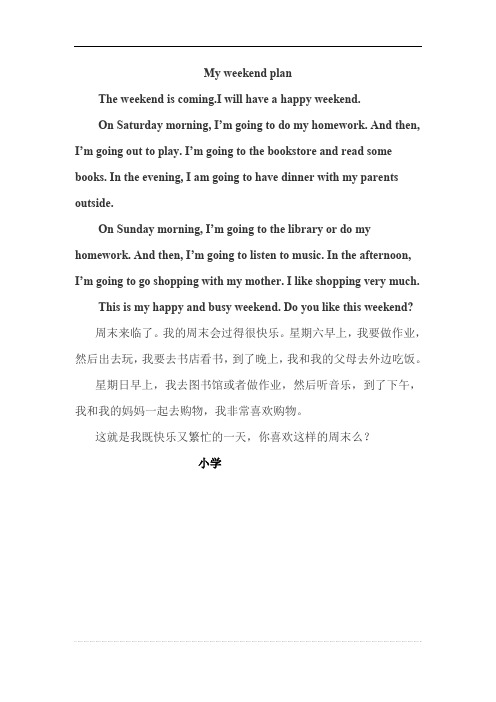 My weekend plan

The weekend is coming.I will have a happy weekend.

On Saturday morning, I'm going to do my homework. And then, I'm going out to play. I'm going to the bookstore and read some books. In the evening, I am going to have dinner with my parents outside.

On Sunday morning, I'm going to the library or do my homework. And then, I'm going to listen to music. In the afternoon, I'm going to go shopping with my mother. I like shopping very much.

This is my happy and busy weekend. Do you like this weekend?

周末来临了。我的周末会过得很快乐。星期六早上，我要做作业，然后出去玩，我要去书店看书，到了晚上，我和我的父母去外边吃饭。

星期日早上，我去图书馆或者做作业，然后听音乐，到了下午，我和我的妈妈一起去购物，我非常喜欢购物。

这就是我既快乐又繁忙的一天，你喜欢这样的周末么？

小学